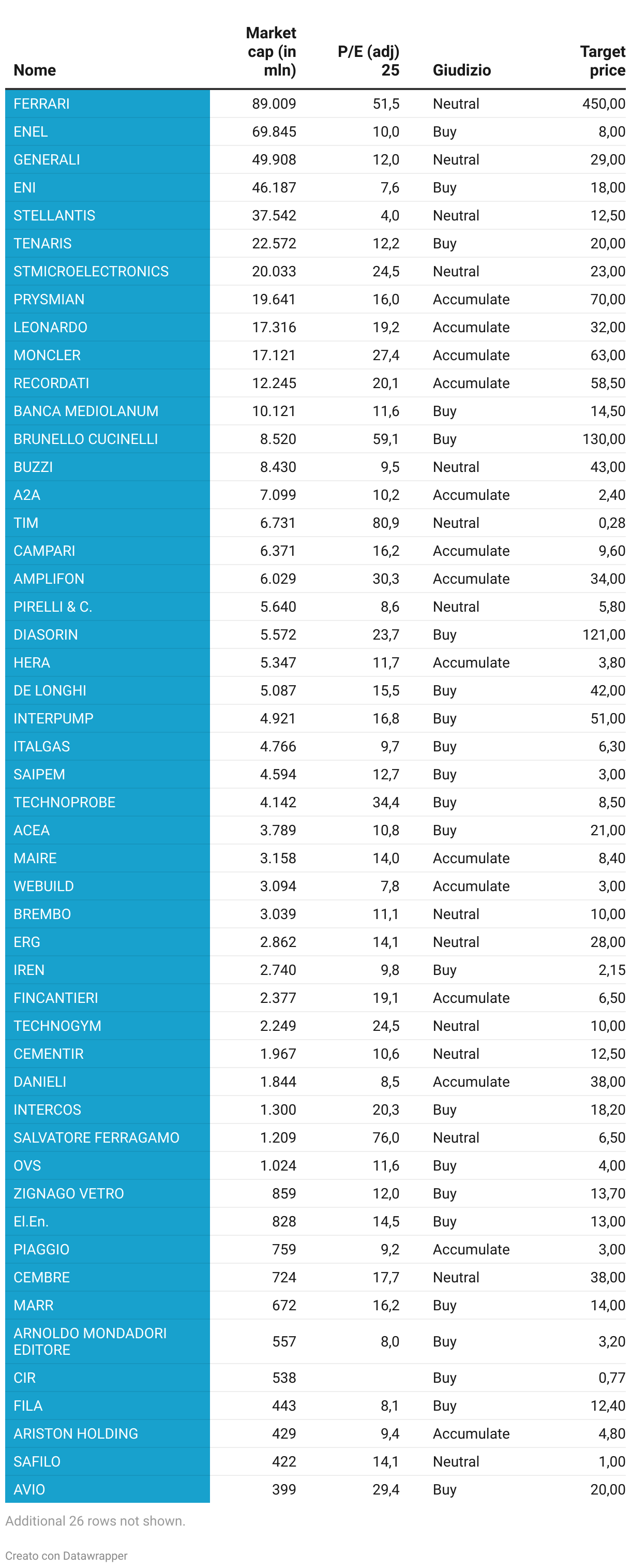 | Nome | Market cap (in mln) | P/E (adj) 25 | Giudizio | Target price |
|---|---|---|---|---|
| FERRARI | 89.009 | 51,5 | Neutral | 450,00 |
| ENEL | 69.845 | 10,0 | Buy | 8,00 |
| GENERALI | 49.908 | 12,0 | Neutral | 29,00 |
| ENI | 46.187 | 7,6 | Buy | 18,00 |
| STELLANTIS | 37.542 | 4,0 | Neutral | 12,50 |
| TENARIS | 22.572 | 12,2 | Buy | 20,00 |
| STMICROELECTRONICS | 20.033 | 24,5 | Neutral | 23,00 |
| PRYSMIAN | 19.641 | 16,0 | Accumulate | 70,00 |
| LEONARDO | 17.316 | 19,2 | Accumulate | 32,00 |
| MONCLER | 17.121 | 27,4 | Accumulate | 63,00 |
| RECORDATI | 12.245 | 20,1 | Accumulate | 58,50 |
| BANCA MEDIOLANUM | 10.121 | 11,6 | Buy | 14,50 |
| BRUNELLO CUCINELLI | 8.520 | 59,1 | Buy | 130,00 |
| BUZZI | 8.430 | 9,5 | Neutral | 43,00 |
| A2A | 7.099 | 10,2 | Accumulate | 2,40 |
| TIM | 6.731 | 80,9 | Neutral | 0,28 |
| CAMPARI | 6.371 | 16,2 | Accumulate | 9,60 |
| AMPLIFON | 6.029 | 30,3 | Accumulate | 34,00 |
| PIRELLI & C. | 5.640 | 8,6 | Neutral | 5,80 |
| DIASORIN | 5.572 | 23,7 | Buy | 121,00 |
| HERA | 5.347 | 11,7 | Accumulate | 3,80 |
| DE LONGHI | 5.087 | 15,5 | Buy | 42,00 |
| INTERPUMP | 4.921 | 16,8 | Buy | 51,00 |
| ITALGAS | 4.766 | 9,7 | Buy | 6,30 |
| SAIPEM | 4.594 | 12,7 | Buy | 3,00 |
| TECHNOPROBE | 4.142 | 34,4 | Buy | 8,50 |
| ACEA | 3.789 | 10,8 | Buy | 21,00 |
| MAIRE | 3.158 | 14,0 | Accumulate | 8,40 |
| WEBUILD | 3.094 | 7,8 | Accumulate | 3,00 |
| BREMBO | 3.039 | 11,1 | Neutral | 10,00 |
| ERG | 2.862 | 14,1 | Neutral | 28,00 |
| IREN | 2.740 | 9,8 | Buy | 2,15 |
| FINCANTIERI | 2.377 | 19,1 | Accumulate | 6,50 |
| TECHNOGYM | 2.249 | 24,5 | Neutral | 10,00 |
| CEMENTIR | 1.967 | 10,6 | Neutral | 12,50 |
| DANIELI | 1.844 | 8,5 | Accumulate | 38,00 |
| INTERCOS | 1.300 | 20,3 | Buy | 18,20 |
| SALVATORE FERRAGAMO | 1.209 | 76,0 | Neutral | 6,50 |
| OVS | 1.024 | 11,6 | Buy | 4,00 |
| ZIGNAGO VETRO | 859 | 12,0 | Buy | 13,70 |
| El.En. | 828 | 14,5 | Buy | 13,00 |
| PIAGGIO | 759 | 9,2 | Accumulate | 3,00 |
| CEMBRE | 724 | 17,7 | Neutral | 38,00 |
| MARR | 672 | 16,2 | Buy | 14,00 |
| ARNOLDO MONDADORI EDITORE | 557 | 8,0 | Buy | 3,20 |
| CIR | 538 | | Buy | 0,77 |
| FILA | 443 | 8,1 | Buy | 12,40 |
| ARISTON HOLDING | 429 | 9,4 | Accumulate | 4,80 |
| SAFILO | 422 | 14,1 | Neutral | 1,00 |
| AVIO | 399 | 29,4 | Buy | 20,00 |

Additional 26 rows not shown.

Creato con Datawrapper